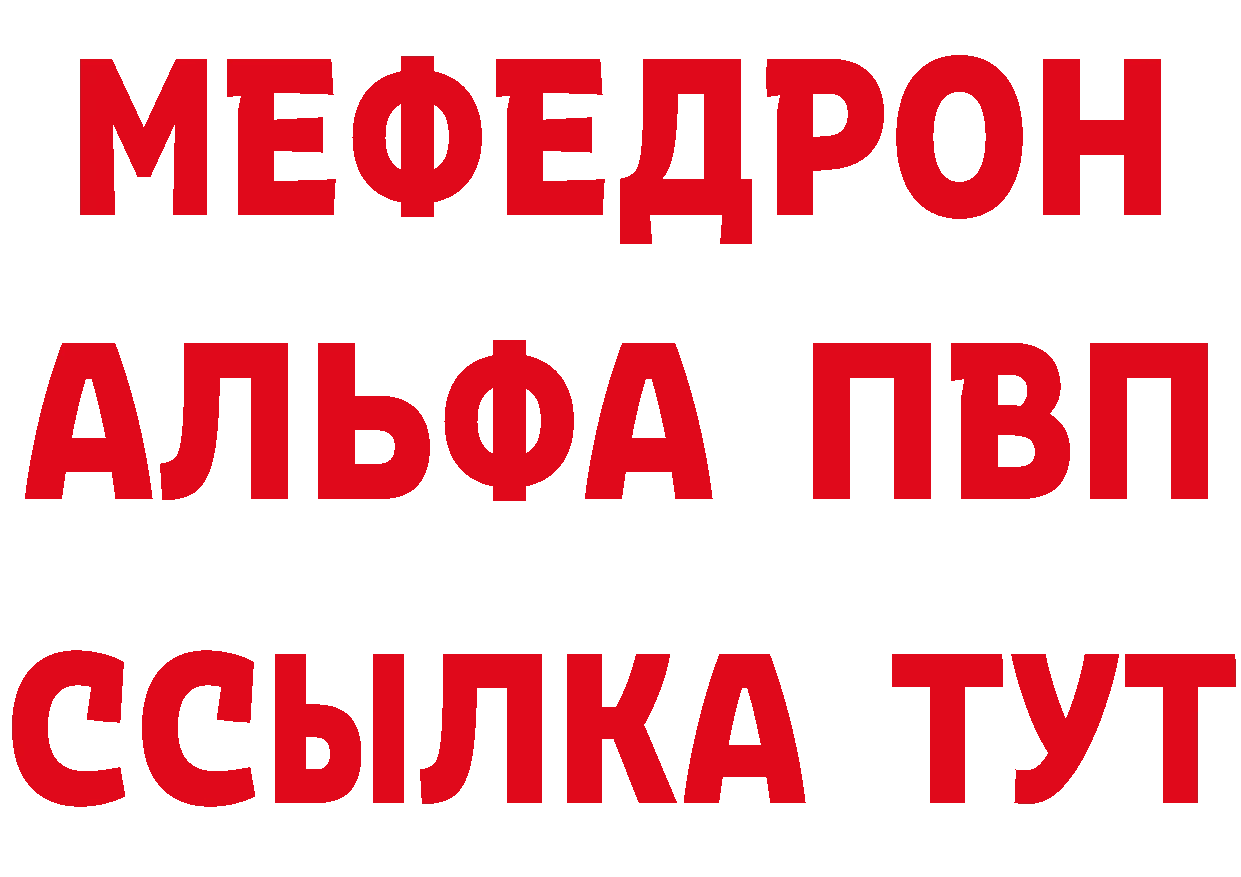 МЕФЕДРОН
АЛЬФА ПВП
ССЫЛКА ТУТ